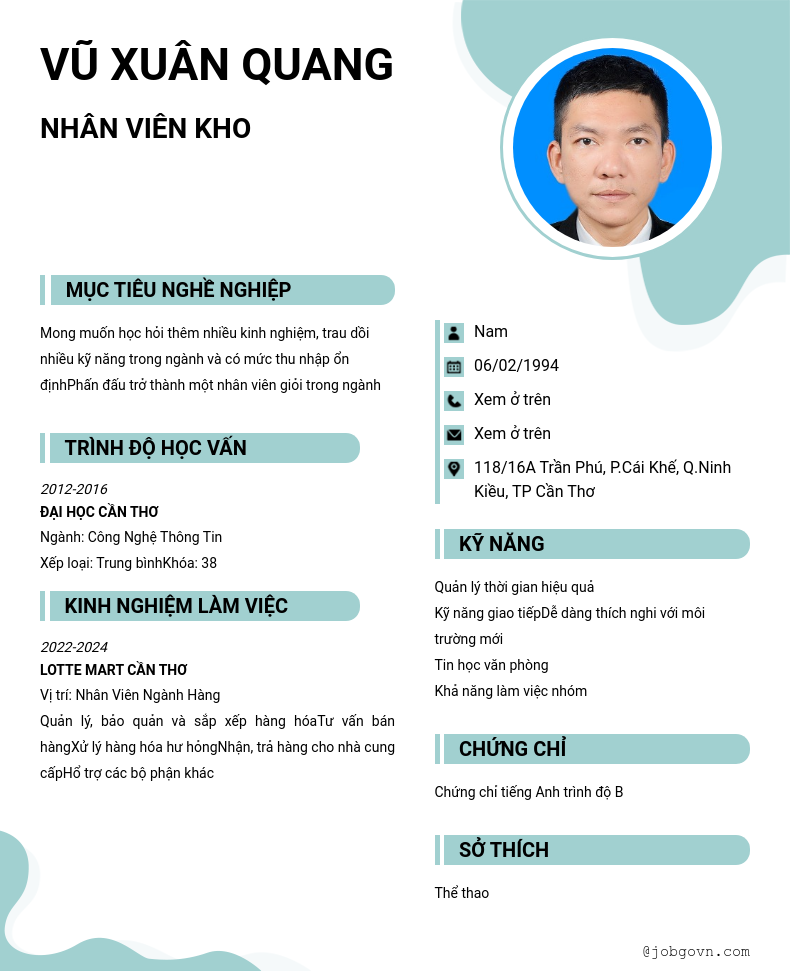 VŨ XUÂN QUANG

NHÂN VIÊN KHO

MỤC TIÊU NGHỀ NGHIỆP

Mong muốn học hỏi thêm nhiều kinh nghiệm, trau dồi nhiều kỹ năng trong ngành và có mức thu nhập ổn địnhPhấn đấu trở thành một nhân viên giỏi trong ngành

TRÌNH ĐỘ HỌC VẤN

2012-2016
ĐẠI HỌC CẦN THƠ
Ngành: Công Nghệ Thông Tin
Xếp loại: Trung bìnhKhóa: 38

KINH NGHIỆM LÀM VIỆC

2022-2024
LOTTE MART CẦN THƠ
Vị trí: Nhân Viên Ngành Hàng
Quản lý, bảo quản và sắp xếp hàng hóaTư vấn bán hàngXử lý hàng hóa hư hỏngNhận, trả hàng cho nhà cung cấpHổ trợ các bộ phận khác

Nam
06/02/1994
Xem ở trên
Xem ở trên
118/16A Trần Phú, P.Cái Khế, Q.Ninh Kiều, TP Cần Thơ

KỸ NĂNG

Quản lý thời gian hiệu quả
Kỹ năng giao tiếpDễ dàng thích nghi với môi trường mới
Tin học văn phòng
Khả năng làm việc nhóm

CHỨNG CHỈ

Chứng chỉ tiếng Anh trình độ B

SỞ THÍCH

Thể thao

@jobgovn.com